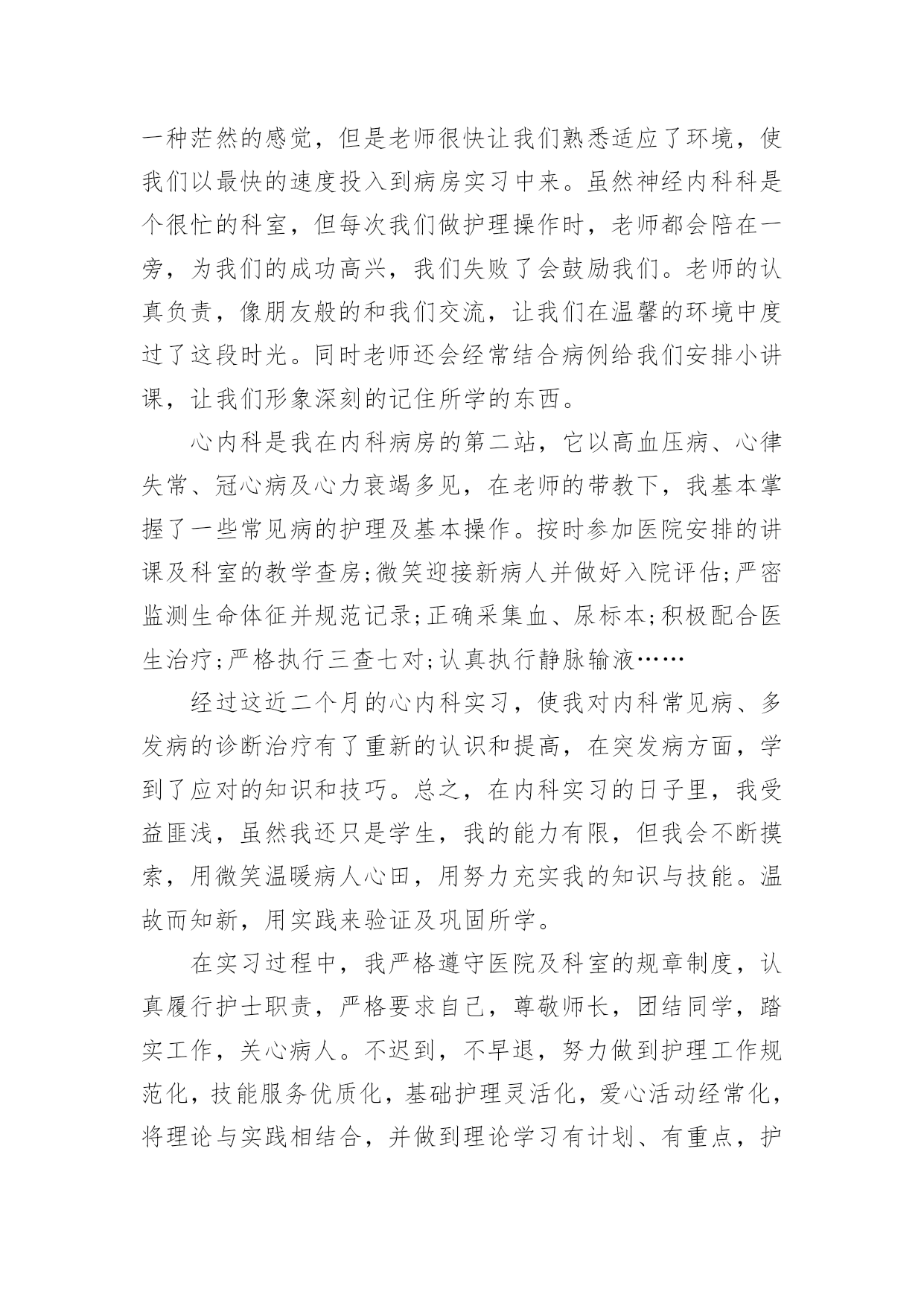 一种茫然的感觉，但是老师很快让我们熟悉适应了环境，使我们以最快的速度投入到病房实习中来。虽然神经内科科是个很忙的科室，但每次我们做护理操作时，老师都会陪在一旁，为我们的成功高兴，我们失败了会鼓励我们。老师的认真负责，像朋友般的和我们交流，让我们在温馨的环境中度过了这段时光。同时老师还会经常结合病例给我们安排小讲课，让我们形象深刻的记住所学的东西。

心内科是我在内科病房的第二站，它以高血压病、心律失常、冠心病及心力衰竭多见，在老师的带教下，我基本掌握了一些常见病的护理及基本操作。按时参加医院安排的讲课及科室的教学查房;微笑迎接新病人并做好入院评估;严密监测生命体征并规范记录;正确采集血、尿标本;积极配合医生治疗;严格执行三查七对;认真执行静脉输液……

经过这近二个月的心内科实习，使我对内科常见病、多发病的诊断治疗有了重新的认识和提高，在突发病方面，学到了应对的知识和技巧。总之，在内科实习的日子里，我受益匪浅，虽然我还只是学生，我的能力有限，但我会不断摸索，用微笑温暖病人心田，用努力充实我的知识与技能。温故而知新，用实践来验证及巩固所学。

在实习过程中，我严格遵守医院及科室的规章制度，认真履行护士职责，严格要求自己，尊敬师长，团结同学，踏实工作，关心病人。不迟到，不早退，努力做到护理工作规范化，技能服务优质化，基础护理灵活化，爱心活动经常化，将理论与实践相结合，并做到理论学习有计划、有重点，护